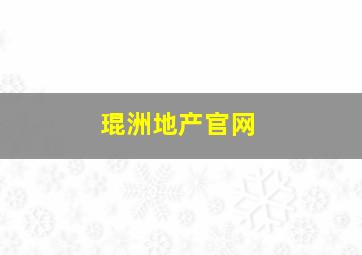 琨洲地产官网